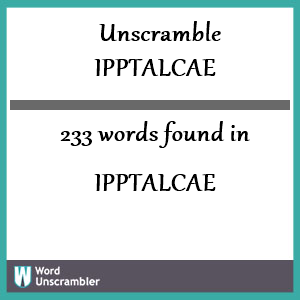 Unscramble
IPPTALCAE

233 words found in

IPPTALCAE

W Word Unscrambler